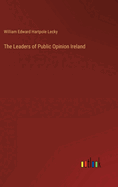 William Edward Hartpole Lecky

The Leaders of Public Opinion Ireland

outlook